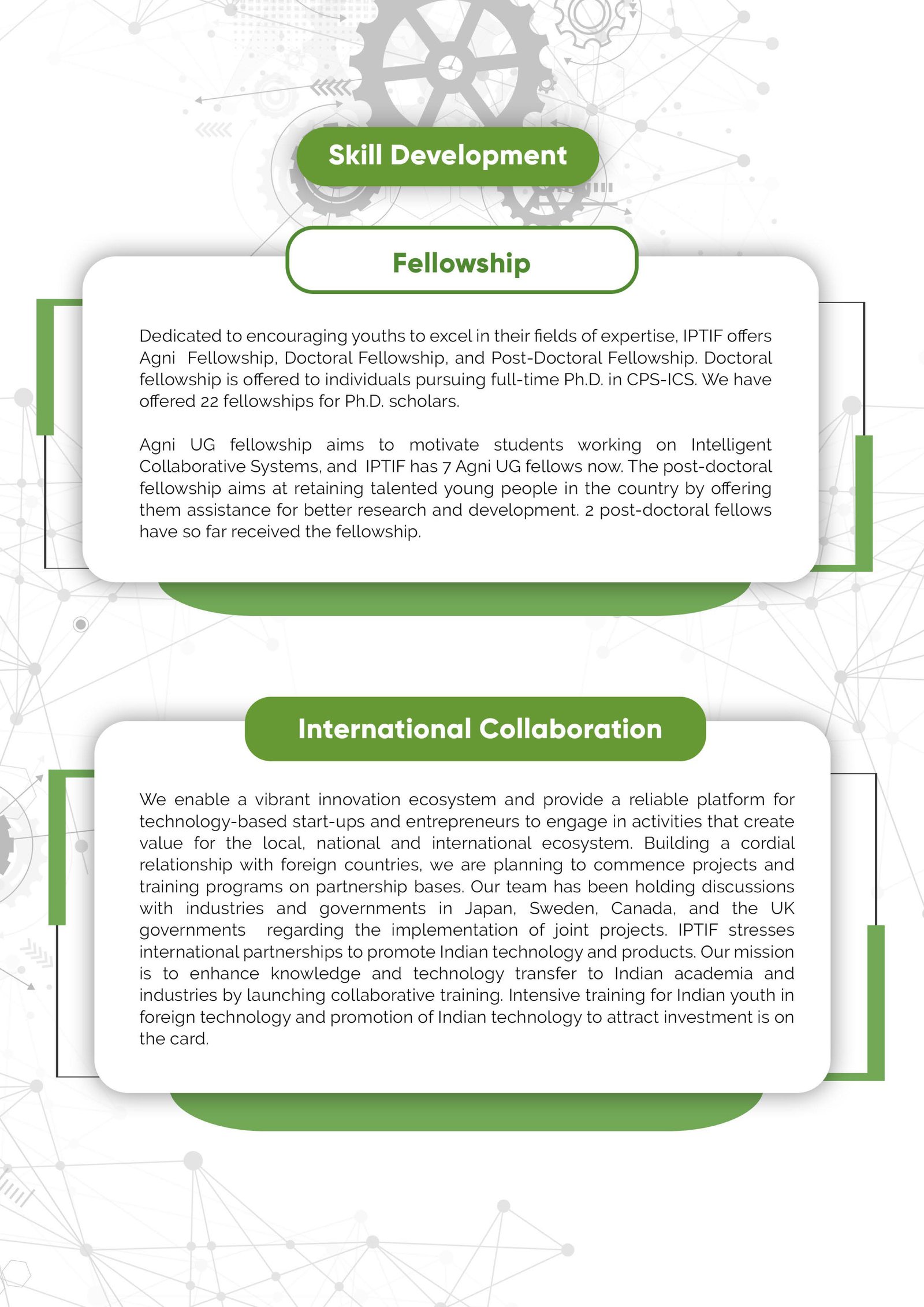 Skill Development

Fellowship

Dedicated to encouraging youths to excel in their fields of expertise, IPTIF offers Agni Fellowship, Doctoral Fellowship, and Post-Doctoral Fellowship. Doctoral fellowship is offered to individuals pursuing full-time Ph.D. in CPS-ICS. We have offered 22 fellowships for Ph.D. scholars.

Agni UG fellowship aims to motivate students working on Intelligent Collaborative Systems, and IPTIF has 7 Agni UG fellows now. The post-doctoral fellowship aims at retaining talented young people in the country by offering them assistance for better research and development. 2 post-doctoral fellows have so far received the fellowship.

International Collaboration

We enable a vibrant innovation ecosystem and provide a reliable platform for technology-based start-ups and entrepreneurs to engage in activities that create value for the local, national and international ecosystem. Building a cordial relationship with foreign countries, we are planning to commence projects and training programs on partnership bases. Our team has been holding discussions with industries and governments in Japan, Sweden, Canada, and the UK governments regarding the implementation of joint projects. IPTIF stresses international partnerships to promote Indian technology and products. Our mission is to enhance knowledge and technology transfer to Indian academia and industries by launching collaborative training. Intensive training for Indian youth in foreign technology and promotion of Indian technology to attract investment is on the card.